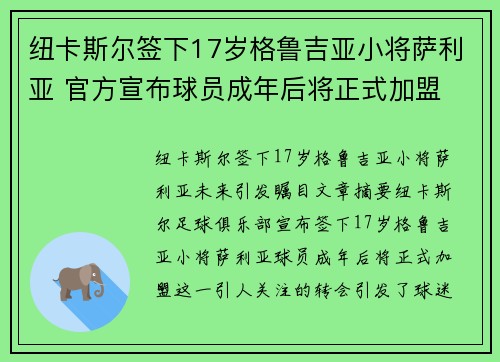 纽卡斯尔签下17岁格鲁吉亚小将萨利亚 官方宣布球员成年后将正式加盟

纽卡斯尔签下17岁格鲁吉亚小将萨利亚未来引发瞩目文章摘要纽卡斯尔足球俱乐部宣布签下17岁格鲁吉亚小将萨利亚球员成年后将正式加盟这一引人关注的转会引发了球迷